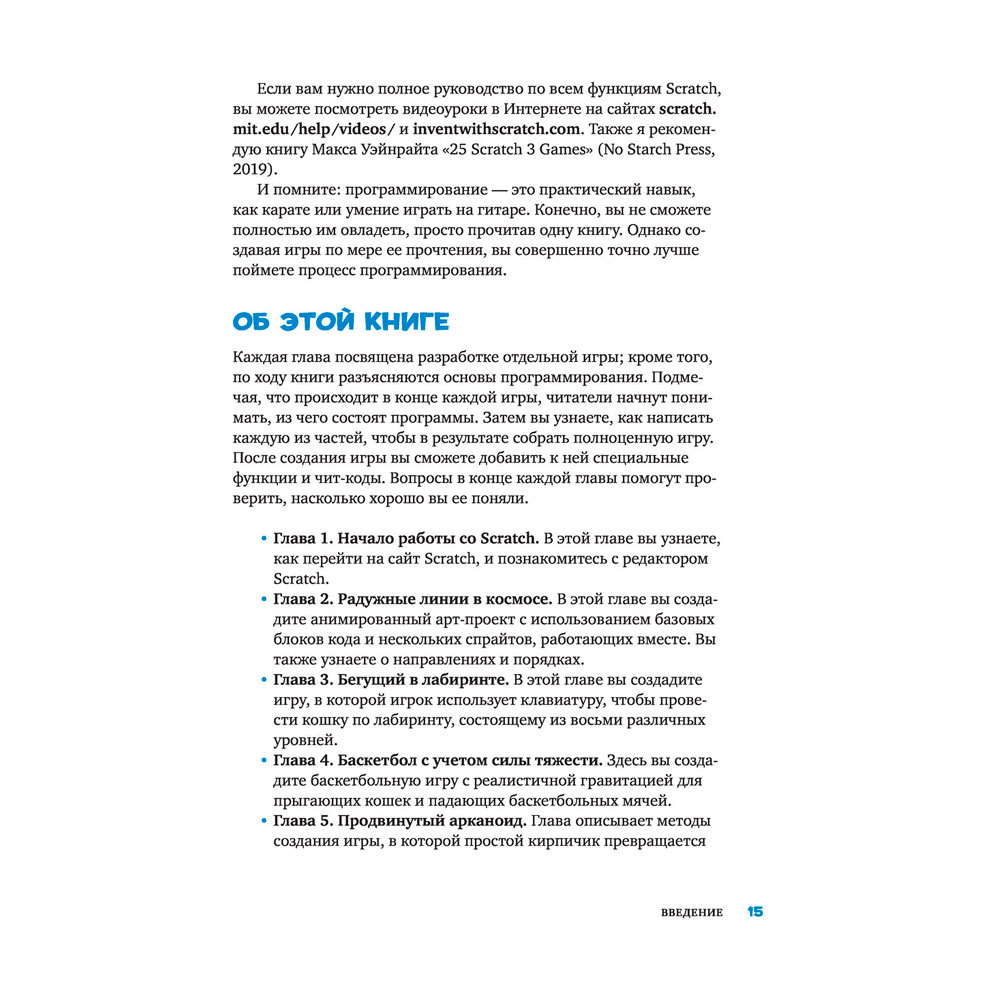 Если вам нужно полное руководство по всем функциям Scratch, вы можете посмотреть видеоуроки в Интернете на сайтах scratch.mit.edu/help/videos/ и inventwithscratch.com. Также я рекомендую книгу Макса Уэйнрайта «25 Scratch 3 Games» (No Starch Press, 2019).

И помните: программирование — это практический навык, как карате или умение играть на гитаре. Конечно, вы не сможете полностью им овладеть, просто прочитав одну книгу. Однако создавая игры по мере ее прочтения, вы совершенно точно лучше поймете процесс программирования.

ОБ ЭТОЙ КНИГЕ

Каждая глава посвящена разработке отдельной игры; кроме того, по ходу книги разъясняются основы программирования. Подмечая, что происходит в конце каждой игры, читатели начнут понимать, из чего состоят программы. Затем вы узнаете, как написать каждую из частей, чтобы в результате собрать полноценную игру. После создания игры вы сможете добавить к ней специальные функции и чит-коды. Вопросы в конце каждой главы помогут проверить, насколько хорошо вы ее поняли.

• Глава 1. Начало работы со Scratch. В этой главе вы узнаете, как перейти на сайт Scratch, и познакомитесь с редактором Scratch.
• Глава 2. Радужные линии в космосе. В этой главе вы создадите анимированный арт-проект с использованием базовых блоков кода и нескольких спрайтов, работающих вместе. Вы также узнаете о направлениях и порядках.
• Глава 3. Бегущий в лабиринте. В этой главе вы создадите игру, в которой игрок использует клавиатуру, чтобы провести кошку по лабиринту, состоящему из восьми различных уровней.
• Глава 4. Баскетбол с учетом силы тяжести. Здесь вы создадите баскетбольную игру с реалистичной гравитацией для прыгающих кошек и падающих баскетбольных мячей.
• Глава 5. Продвинутый арканоид. Глава описывает методы создания игры, в которой простой кирпичик превращается

ВВЕДЕНИЕ 15